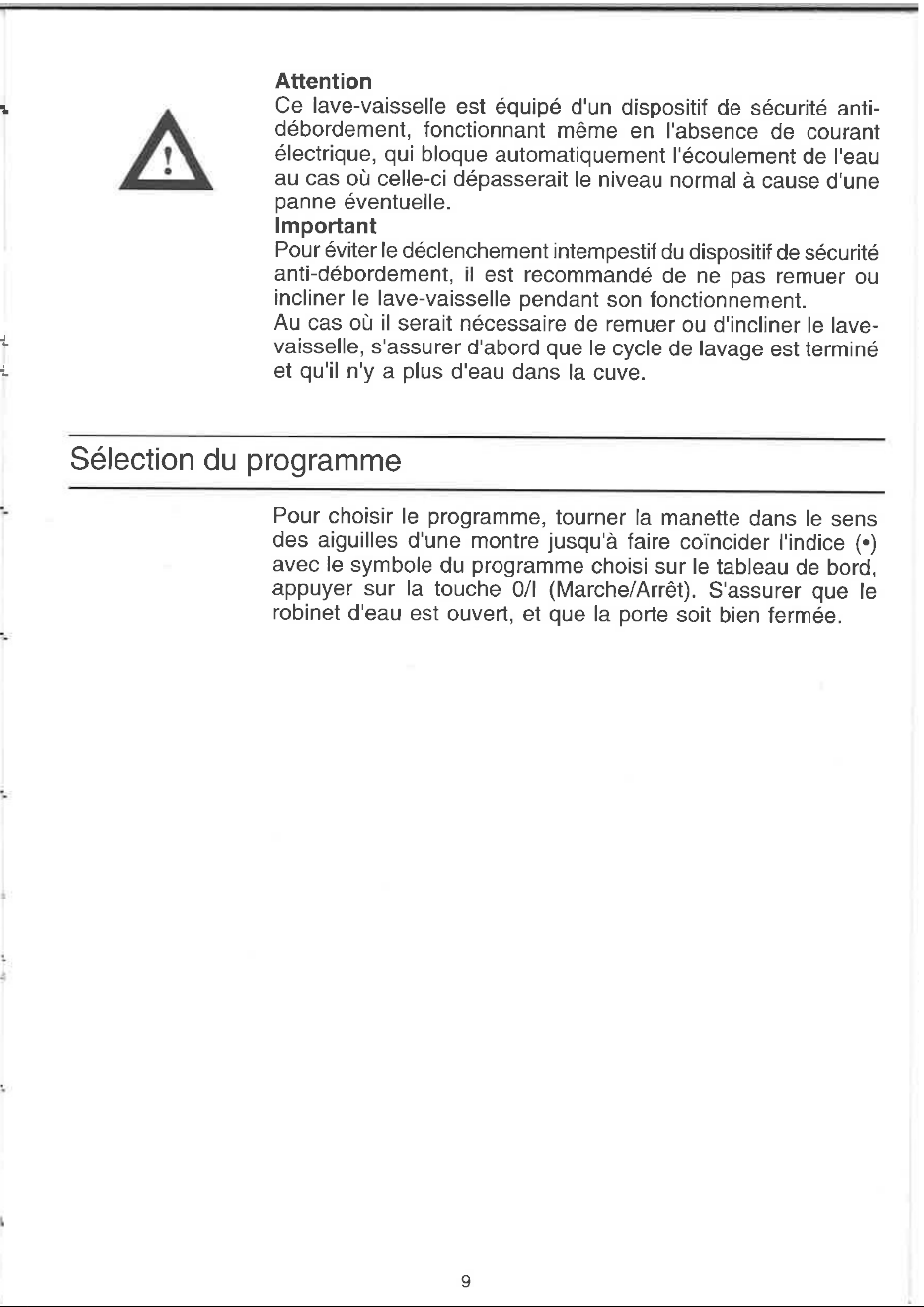 Attention

Ce lave-vaisselle est équipé d'un dispositif de sécurité anti-débordement, fonctionnant même en l'absence de courant électrique, qui bloque automatiquement l'écoulement de l'eau au cas où celle-ci dépasserait le niveau normal à cause d'une panne éventuelle.

Important

Pour éviter le déclenchement intempestif du dispositif de sécurité anti-débordement, il est recommandé de ne pas remuer ou incliner le lave-vaisselle pendant son fonctionnement.

Au cas où il serait nécessaire de remuer ou d'incliner le lave-vaisselle, s'assurer d'abord que le cycle de lavage est terminé et qu'il n'y a plus d'eau dans la cuve.

Sélection du programme

Pour choisir le programme, tourner la manette dans le sens des aiguilles d'une montre jusqu'à faire coïncider l'indice (•) avec le symbole du programme choisi sur le tableau de bord, appuyer sur la touche 0/I (Marche/Arrêt). S'assurer que le robinet d'eau est ouvert, et que la porte soit bien fermée.

9